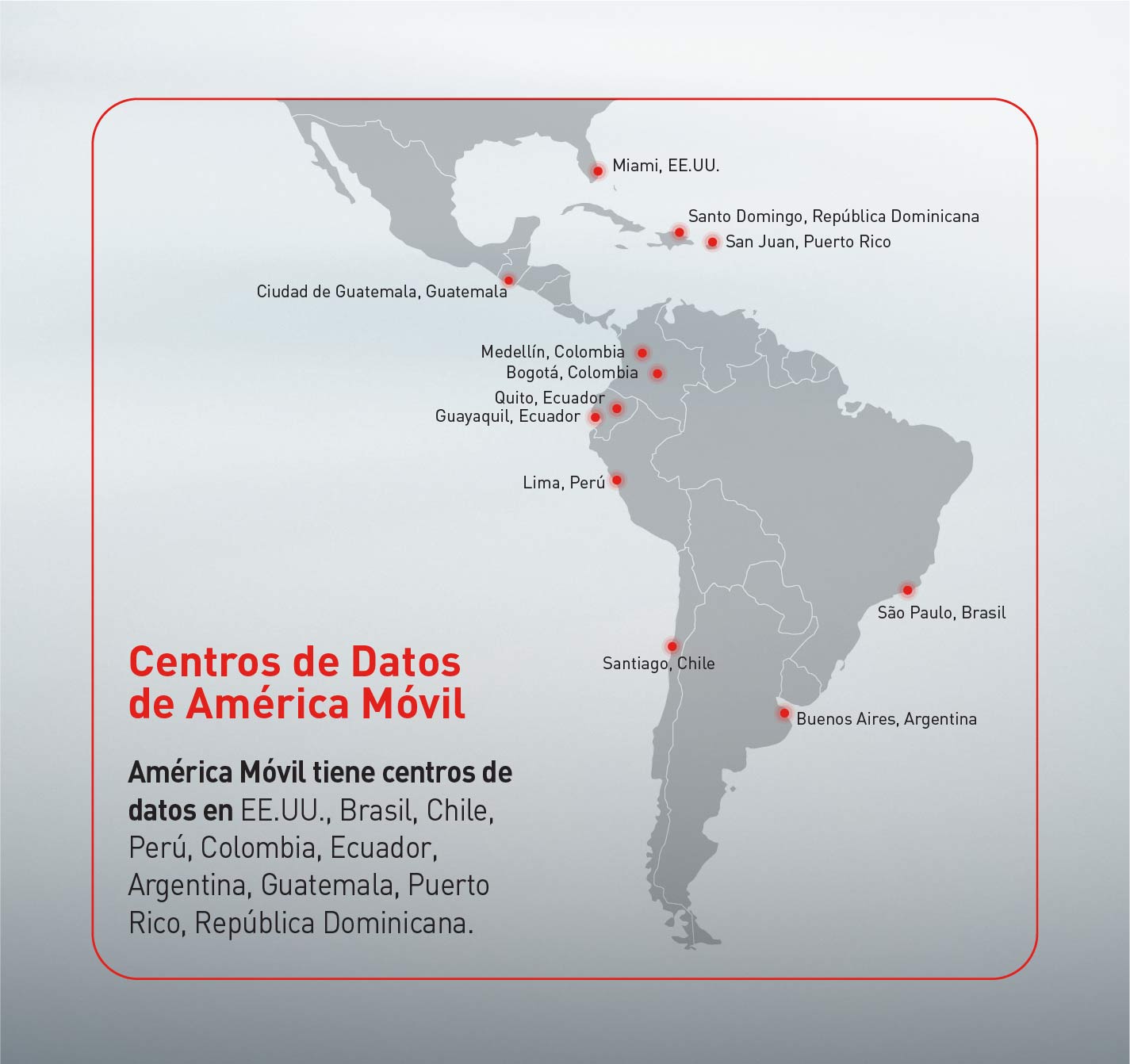 Miami, EE.UU.

Santo Domingo, República Dominicana

San Juan, Puerto Rico

Ciudad de Guatemala, Guatemala

Medellín, Colombia

Bogotá, Colombia

Quito, Ecuador

Guayaquil, Ecuador

Lima, Perú

São Paulo, Brasil

Santiago, Chile

Buenos Aires, Argentina

Centros de Datos de América Móvil

América Móvil tiene centros de datos en EE.UU., Brasil, Chile, Perú, Colombia, Ecuador, Argentina, Guatemala, Puerto Rico, República Dominicana.